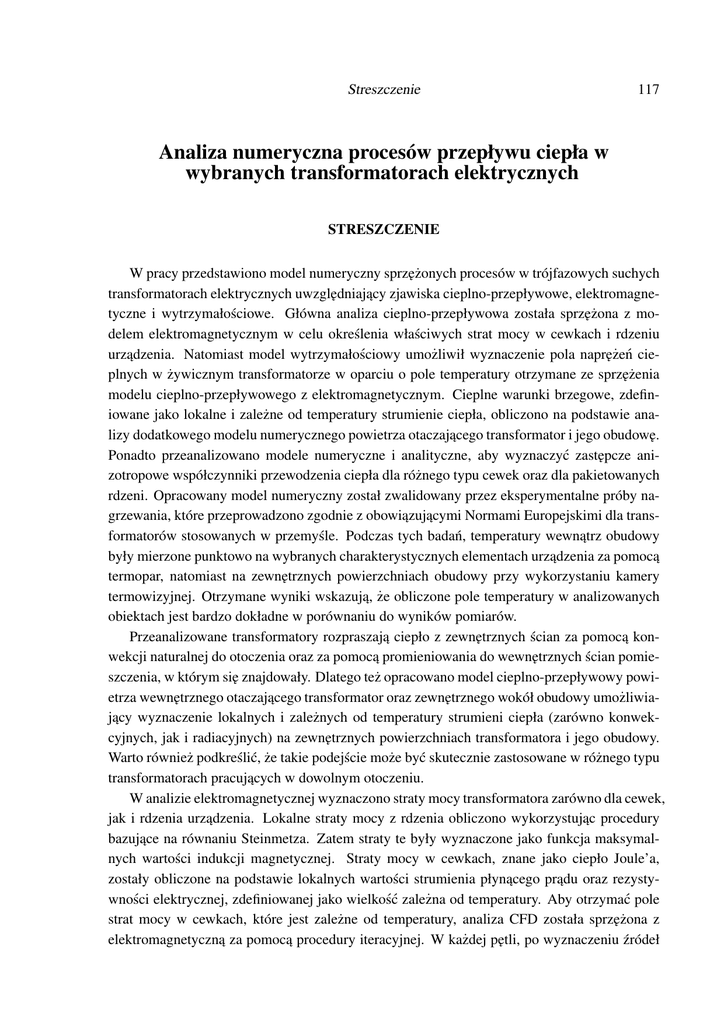 Streszczenie 117

Analiza numeryczna procesów przepływu ciepła w wybranych transformatorach elektrycznych

STRESZCZENIE

W pracy przedstawiono model numeryczny sprzężonych procesów w trójfazowych suchych transformatorach elektrycznych uwzględniający zjawiska cieplno-przepływowe, elektromagnetyczne i wytrzymałościowe. Główna analiza cieplno-przepływowa została sprzężona z modelem elektromagnetycznym w celu określenia właściwych strat mocy w cewkach i rdzeniu urządzenia. Natomiast model wytrzymałościowy umożliwił wyznaczenie pola naprężeń cieplnych w żywicznym transformatorze w oparciu o pole temperatury otrzymane ze sprzężenia modelu cieplno-przepływowego z elektromagnetycznym. Cieplne warunki brzegowe, zdefiniowane jako lokalne i zależne od temperatury strumienie ciepła, obliczono na podstawie analizy dodatkowego modelu numerycznego powietrza otaczającego transformator i jego obudowę. Ponadto przeanalizowano modele numeryczne i analityczne, aby wyznaczyć zastępcze anizotropowe współczynniki przewodzenia ciepła dla różnego typu cewek oraz dla pakietowanych rdzeni. Opracowany model numeryczny został zwalidowany przez eksperymentalne próby nagrzewania, które przeprowadzono zgodnie z obowiązującymi Normami Europejskimi dla transformatorów stosowanych w przemyśle. Podczas tych badań, temperatury wewnątrz obudowy były mierzone punktowo na wybranych charakterystycznych elementach urządzenia za pomocą termopar, natomiast na zewnętrznych powierzchniach obudowy przy wykorzystaniu kamery termowizyjnej. Otrzymane wyniki wskazują, że obliczone pole temperatury w analizowanych obiektach jest bardzo dokładne w porównaniu do wyników pomiarów.

Przeanalizowane transformatory rozpraszają ciepło z zewnętrznych ścian za pomocą konwekcji naturalnej do otoczenia oraz za pomocą promieniowania do wewnętrznych ścian pomieszczenia, w którym się znajdowały. Dlatego też opracowano model cieplno-przepływowy powietrza wewnętrznego otaczającego transformator oraz zewnętrznego wokół obudowy umożliwiający wyznaczenie lokalnych i zależnych od temperatury strumieni ciepła (zarówno konwekcyjnych, jak i radiacyjnych) na zewnętrznych powierzchniach transformatora i jego obudowy. Warto również podkreślić, że takie podejście może być skutecznie zastosowane w różnego typu transformatorach pracujących w dowolnym otoczeniu.

W analizie elektromagnetycznej wyznaczono straty mocy transformatora zarówno dla cewek, jak i rdzenia urządzenia. Lokalne straty mocy z rdzenia obliczono wykorzystując procedury bazujące na równaniu Steinmetza. Zatem straty te były wyznaczone jako funkcja maksymalnych wartości indukcji magnetycznej. Straty mocy w cewkach, znane jako ciepło Joule'a, zostały obliczone na podstawie lokalnych wartości strumienia płynącego prądu oraz rezystywności elektrycznej, zdefiniowanej jako wielkość zależna od temperatury. Aby otrzymać pole strat mocy w cewkach, które jest zależne od temperatury, analiza CFD została sprzężona z elektromagnetyczną za pomocą procedury iteracyjnej. W każdej pętli, po wyznaczeniu źródeł